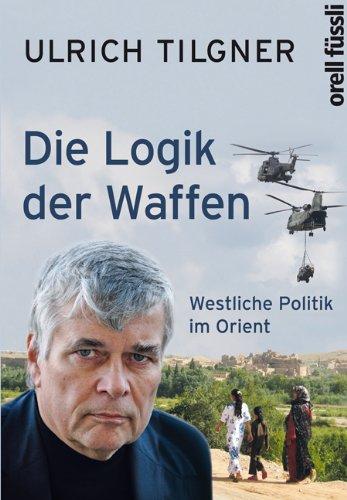 ULRICH TILGNER

orell füssli

Die Logik der Waffen

Westliche Politik im Orient